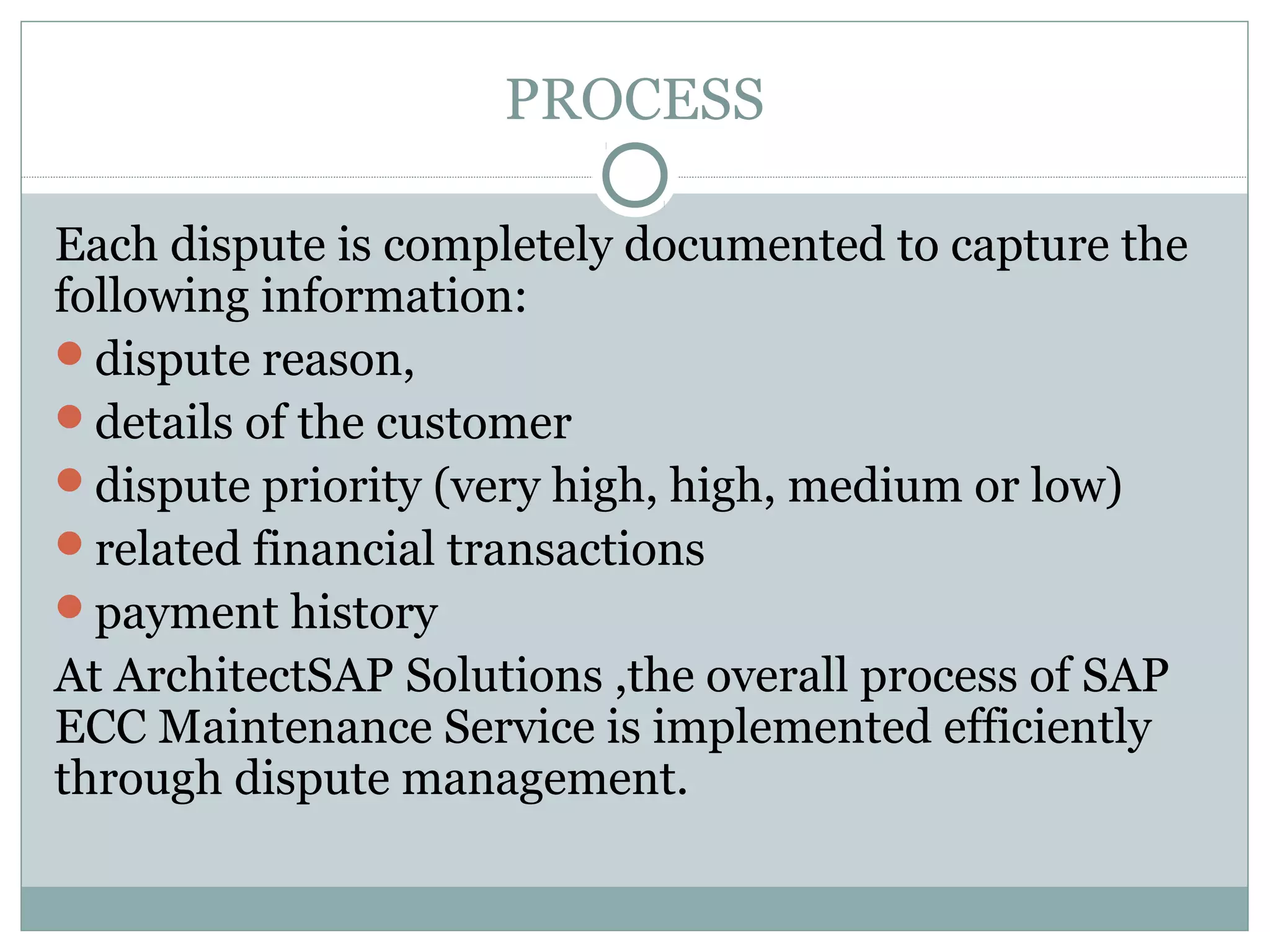 PROCESS

Each dispute is completely documented to capture the following information:

- dispute reason,
- details of the customer
- dispute priority (very high, high, medium or low)
- related financial transactions
- payment history

At ArchitectSAP Solutions ,the overall process of SAP ECC Maintenance Service is implemented efficiently through dispute management.